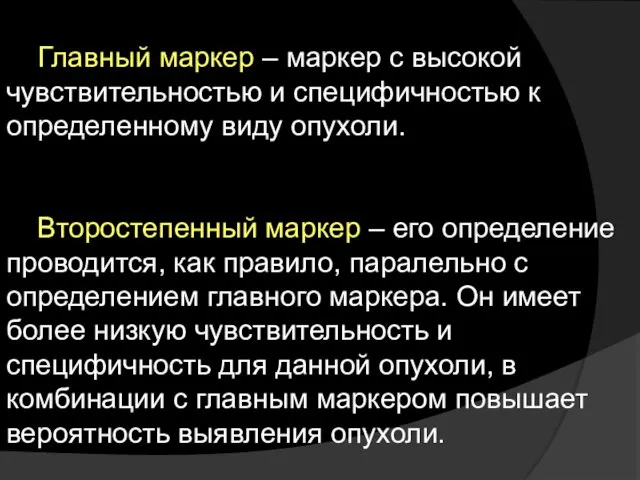 Главный маркер – маркер с высокой чувствительностью и специфичностью к определенному виду опухоли.

Второстепенный маркер – его определение проводится, как правило, паралельно с определением главного маркера. Он имеет более низкую чувствительность и специфичность для данной опухоли, в комбинации с главным маркером повышает вероятность выявления опухоли.